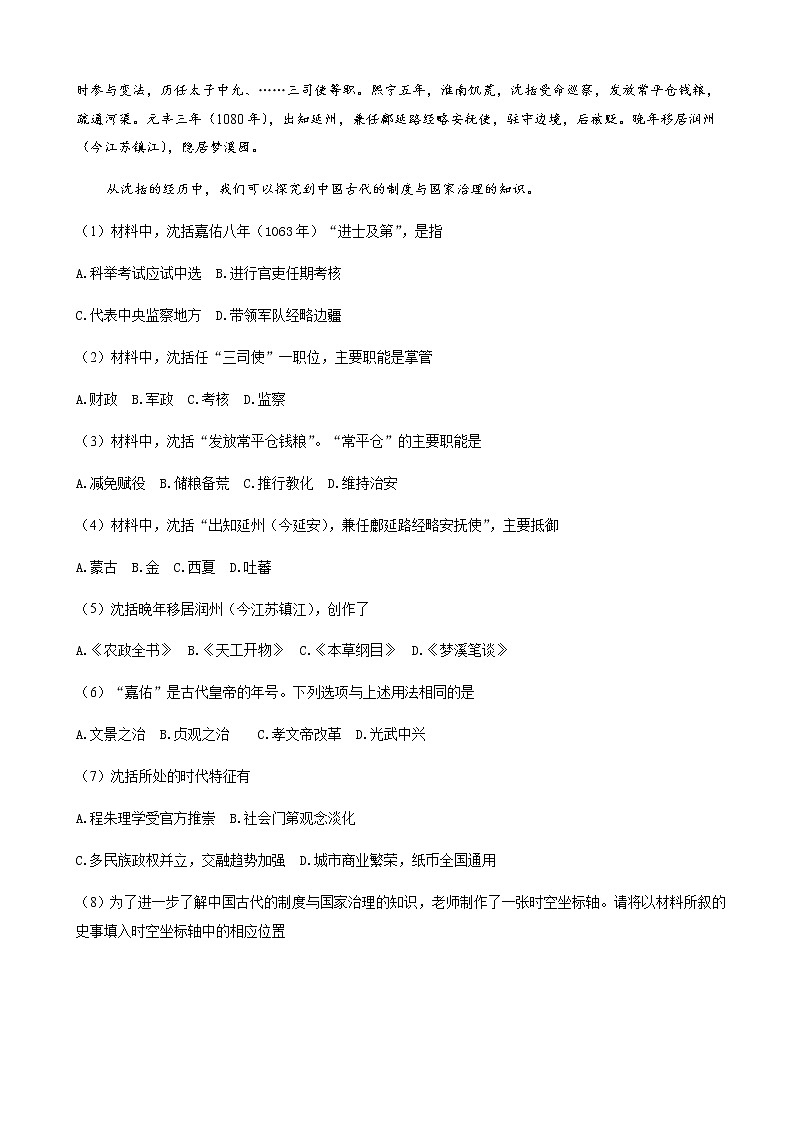 时参与变法，历任太子中允、……三司使等职。熙宁五年，淮南饥荒，沈括受命巡察，发放常平仓钱粮，疏通河渠。元丰三年（1080年），出知延州，兼任鄜延路经略安抚使，驻守边境，后被贬。晚年移居润州（今江苏镇江），隐居梦溪园。

从沈括的经历中，我们可以探究到中国古代的制度与国家治理的知识。

（1）材料中，沈括嘉佑八年（1063年）“进士及第”，是指

A.科举考试应试中选　B.进行官吏任期考核

C.代表中央监察地方　D.带领军队经略边疆

（2）材料中，沈括任“三司使”一职位，主要职能是掌管

A.财政　B.军政　C.考核　D.监察

（3）材料中，沈括“发放常平仓钱粮”。“常平仓”的主要职能是

A.减免赋役　B.储粮备荒　C.推行教化　D.维持治安

（4）材料中，沈括“出知延州（今延安），兼任鄜延路经略安抚使”，主要抵御

A.蒙古　B.金　C.西夏　D.吐蕃

（5）沈括晚年移居润州（今江苏镇江），创作了

A.《农政全书》　B.《天工开物》　C.《本草纲目》　D.《梦溪笔谈》

（6）“嘉佑”是古代皇帝的年号。下列选项与上述用法相同的是

A.文景之治　B.贞观之治　C.孝文帝改革　D.光武中兴

（7）沈括所处的时代特征有

A.程朱理学受官方推崇　B.社会门第观念淡化

C.多民族政权并立，交融趋势加强　D.城市商业繁荣，纸币全国通用

（8）为了进一步了解中国古代的制度与国家治理的知识，老师制作了一张时空坐标轴。请将以材料所叙的史事填入时空坐标轴中的相应位置